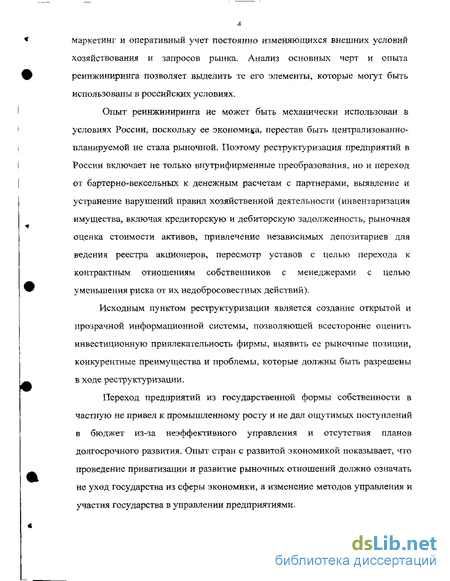 4

маркетинг и оперативный учет постоянно изменяющихся внешних условий хозяйствования и запросов рынка. Анализ основных черт и опыта реинжиниринга позволяет выделить те его элементы, которые могут быть использованы в российских условиях.

Опыт реинжиниринга не может быть механически использован в условиях России, поскольку ее экономика, перестав быть централизованно-планируемой не стала рыночной. Поэтому реструктуризация предприятий в России включает не только внутрифирменные преобразования, но и переход от бартерно-вексельных к денежным расчетам с партнерами, выявление и устранение нарушений правил хозяйственной деятельности (инвентаризация имущества, включая кредиторскую и дебиторскую задолженность, рыночная оценка стоимости активов, привлечение независимых депозитариев для ведения реестра акционеров, пересмотр уставов с целью перехода к контрактным отношениям собственников с менеджерами с целью уменьшения риска от их недобросовестных действий).

Исходным пунктом реструктуризации является создание открытой и прозрачной информационной системы, позволяющей всесторонне оценить инвестиционную привлекательность фирмы, выявить ее рыночные позиции, конкурентные преимущества и проблемы, которые должны быть разрешены в ходе реструктуризации.

Переход предприятий из государственной формы собственности в частную не привел к промышленному росту и не дал ощутимых поступлений в бюджет из-за неэффективного управления и отсутствия планов долгосрочного развития. Опыт стран с развитой экономикой показывает, что проведение приватизации и развитие рыночных отношений должно означать не уход государства из сферы экономики, а изменение методов управления и участия государства в управлении предприятиями.

dsLib.net
библиотека диссертаций